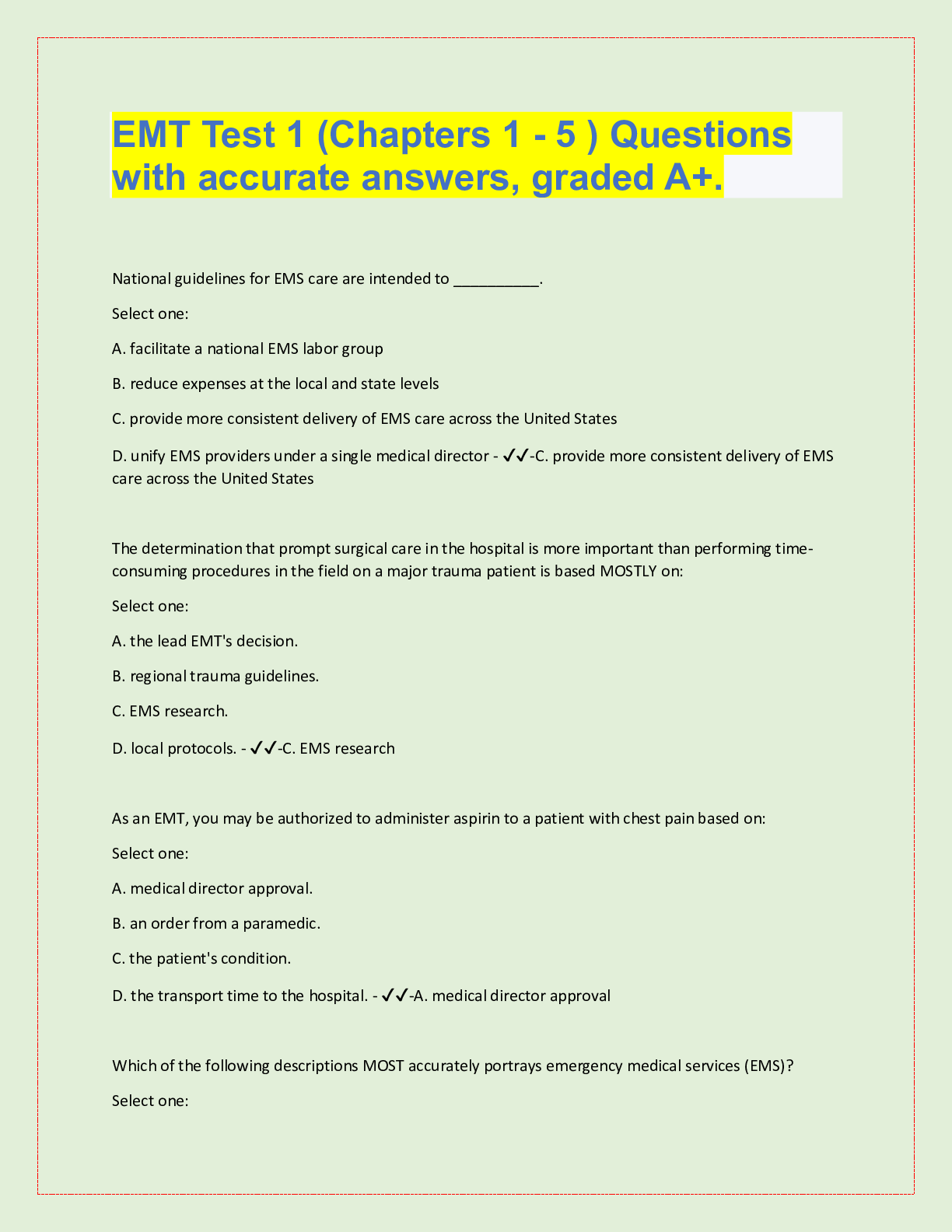 EMT Test 1 (Chapters 1 - 5 ) Questions with accurate answers, graded A+.

National guidelines for EMS care are intended to __________.

Select one:

A. facilitate a national EMS labor group

B. reduce expenses at the local and state levels

C. provide more consistent delivery of EMS care across the United States

D. unify EMS providers under a single medical director - ✓✓-C. provide more consistent delivery of EMS care across the United States

The determination that prompt surgical care in the hospital is more important than performing time-consuming procedures in the field on a major trauma patient is based MOSTLY on:

Select one:

A. the lead EMT's decision.

B. regional trauma guidelines.

C. EMS research.

D. local protocols. - ✓✓-C. EMS research

As an EMT, you may be authorized to administer aspirin to a patient with chest pain based on:

Select one:

A. medical director approval.

B. an order from a paramedic.

C. the patient's condition.

D. the transport time to the hospital. - ✓✓-A. medical director approval

Which of the following descriptions MOST accurately portrays emergency medical services (EMS)?

Select one: